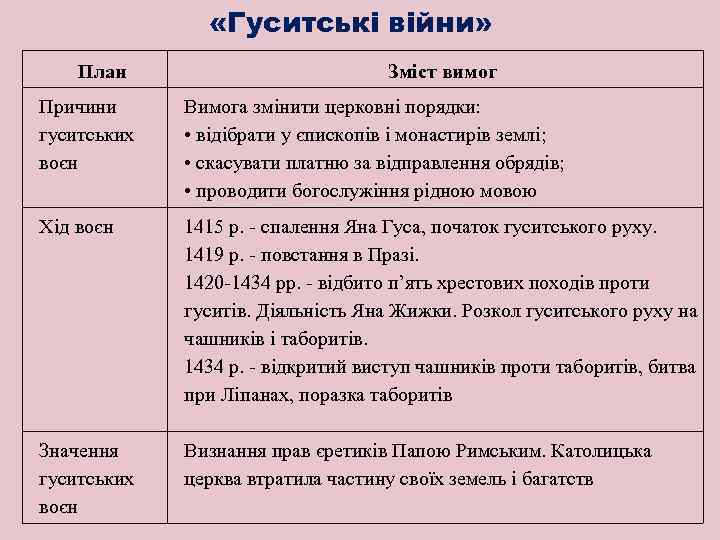 «Гуситські війни»

| План | Зміст вимог |
|---|---|
| Причини гуситських воєн | Вимога змінити церковні порядки: • відібрати у єпископів і монастирів землі; • скасувати платню за відправлення обрядів; • проводити богослужіння рідною мовою |
| Хід воєн | 1415 р. - спалення Яна Гуса, початок гуситського руху. 1419 р. - повстання в Празі. 1420-1434 рр. - відбито п'ять хрестових походів проти гуситів. Діяльність Яна Жижки. Розкол гуситського руху на чашників і таборитів. 1434 р. - відкритий виступ чашників проти таборитів, битва при Ліпанах, поразка таборитів |
| Значення гуситських воєн | Визнання прав єретиків Папою Римським. Католицька церква втратила частину своїх земель і багатств |